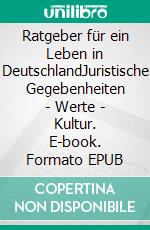 unilibro

Ratgeber für ein Leben in DeutschlandJuristische Gegebenheiten - Werte - Kultur. E-book. Formato EPUB

COPERTINA NON DISPONIBILE